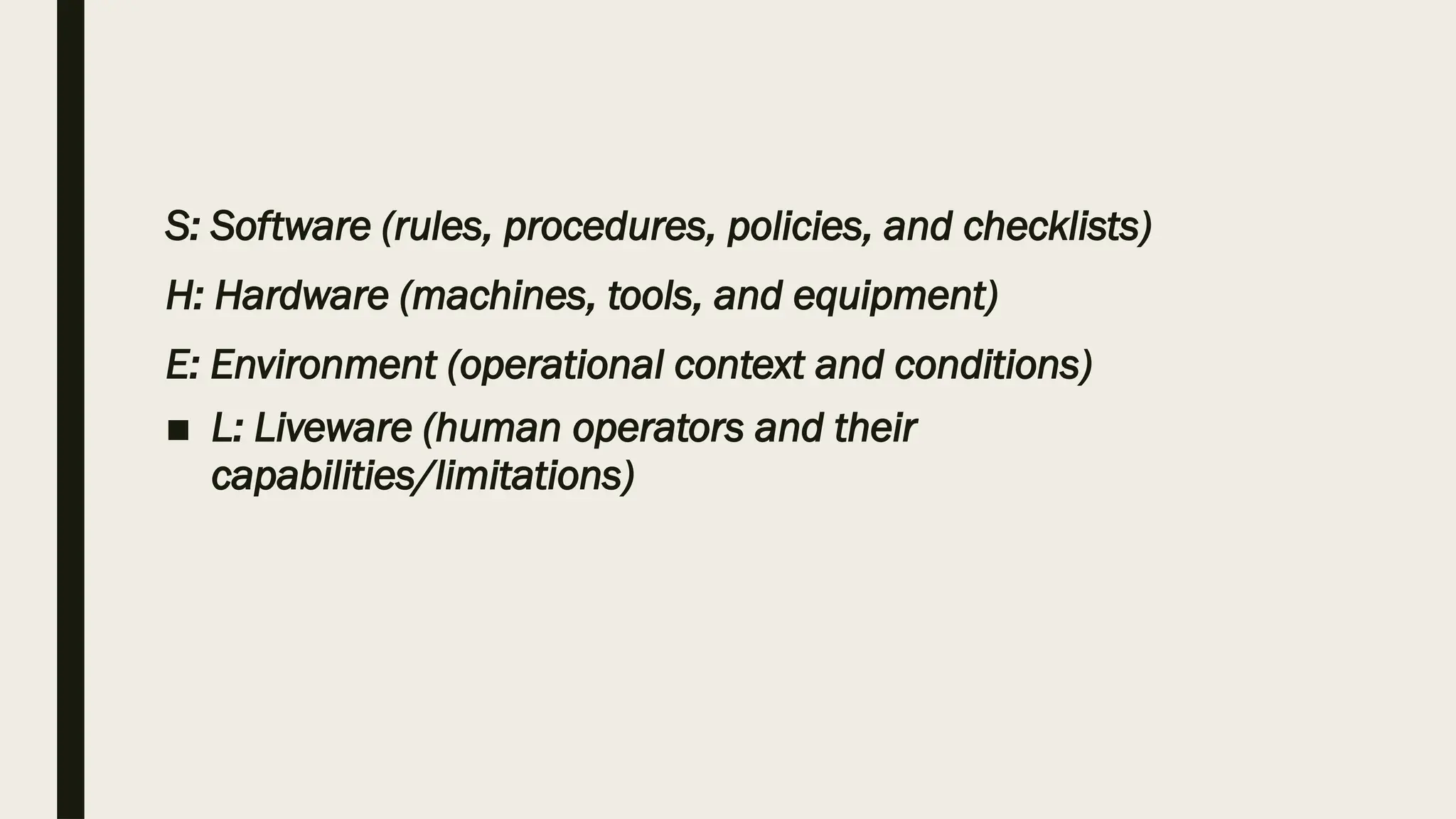 S: Software (rules, procedures, policies, and checklists)

H: Hardware (machines, tools, and equipment)

E: Environment (operational context and conditions)

• L: Liveware (human operators and their capabilities/limitations)